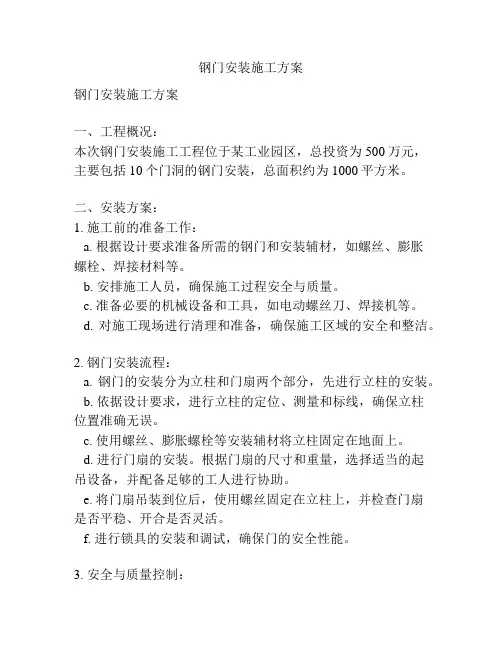 钢门安装施工方案

钢门安装施工方案

一、工程概况：
本次钢门安装施工工程位于某工业园区，总投资为 500 万元，主要包括 10 个门洞的钢门安装，总面积约为 1000 平方米。

二、安装方案：
1. 施工前的准备工作：
a. 根据设计要求准备所需的钢门和安装辅材，如螺丝、膨胀螺栓、焊接材料等。
b. 安排施工人员，确保施工过程安全与质量。
c. 准备必要的机械设备和工具，如电动螺丝刀、焊接机等。
d. 对施工现场进行清理和准备，确保施工区域的安全和整洁。

2. 钢门安装流程：
a. 钢门的安装分为立柱和门扇两个部分，先进行立柱的安装。
b. 依据设计要求，进行立柱的定位、测量和标线，确保立柱位置准确无误。
c. 使用螺丝、膨胀螺栓等安装辅材将立柱固定在地面上。
d. 进行门扇的安装。根据门扇的尺寸和重量，选择适当的起吊设备，并配备足够的工人进行协助。
e. 将门扇吊装到位后，使用螺丝固定在立柱上，并检查门扇是否平稳、开合是否灵活。
f. 进行锁具的安装和调试，确保门的安全性能。

3. 安全与质量控制：